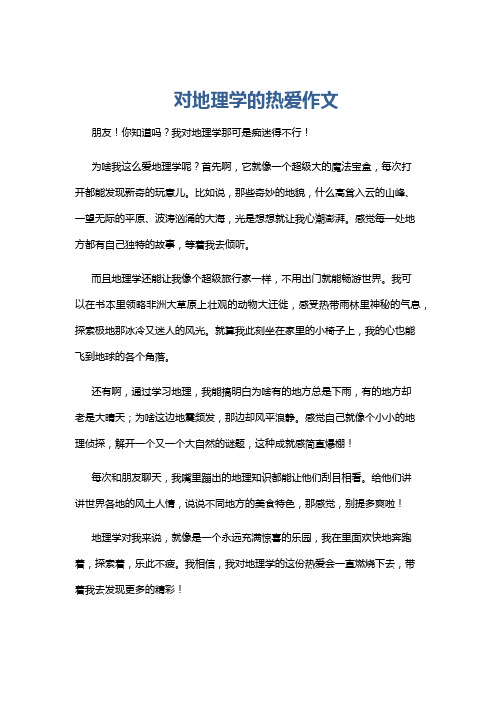 对地理学的热爱作文

朋友！你知道吗？我对地理学那可是痴迷得不行！

为啥我这么爱地理学呢？首先啊，它就像一个超级大的魔法宝盒，每次打开都能发现新奇的玩意儿。比如说，那些奇妙的地貌，什么高耸入云的山峰、一望无际的平原、波涛汹涌的大海，光是想想就让我心潮澎湃。感觉每一处地方都有自己独特的故事，等着我去倾听。

而且地理学还能让我像个超级旅行家一样，不用出门就能畅游世界。我可以在书本里领略非洲大草原上壮观的动物大迁徙，感受热带雨林里神秘的气息，探索极地那冰冷又迷人的风光。就算我此刻坐在家里的小椅子上，我的心也能飞到地球的各个角落。

还有啊，通过学习地理，我能搞明白为啥有的地方总是下雨，有的地方却老是大晴天；为啥这边地震频发，那边却风平浪静。感觉自己就像个小小的地理侦探，解开一个又一个大自然的谜题，这种成就感简直爆棚！

每次和朋友聊天，我嘴里蹦出的地理知识都能让他们刮目相看。给他们讲讲世界各地的风土人情，说说不同地方的美食特色，那感觉，别提多爽啦！

地理学对我来说，就像是一个永远充满惊喜的乐园，我在里面欢快地奔跑着，探索着，乐此不疲。我相信，我对地理学的这份热爱会一直燃烧下去，带着我去发现更多的精彩！